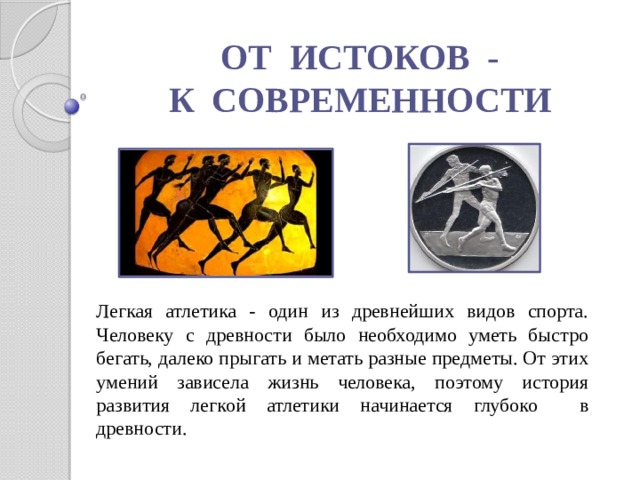 ОТ ИСТОКОВ -
К СОВРЕМЕННОСТИ

Легкая атлетика - один из древнейших видов спорта. Человеку с древности было необходимо уметь быстро бегать, далеко прыгать и метать разные предметы. От этих умений зависела жизнь человека, поэтому история развития легкой атлетики начинается глубоко в древности.